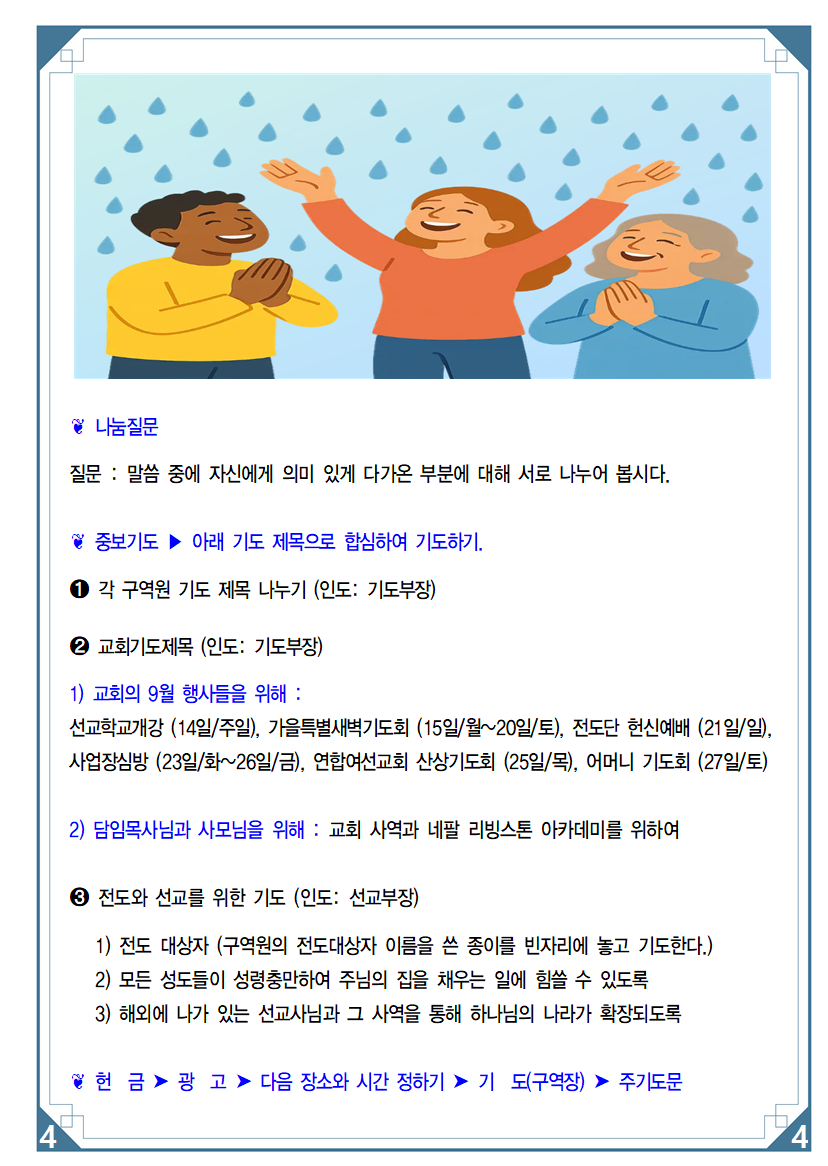 ❦ 나눔질문

질문 : 말씀 중에 자신에게 의미 있게 다가온 부분에 대해 서로 나누어 봅시다.

❦ 중보기도 ▶ 아래 기도 제목으로 합심하여 기도하기.

❶ 각 구역원 기도 제목 나누기 (인도: 기도부장)

❷ 교회기도제목 (인도: 기도부장)

1) 교회의 9월 행사들을 위해 :
선교학교개강 (14일/주일), 가을특별새벽기도회 (15일/월~20일/토), 전도단 헌신예배 (21일/일), 사업장심방 (23일/화~26일/금), 연합여선교회 산상기도회 (25일/목), 어머니 기도회 (27일/토)

2) 담임목사님과 사모님을 위해 : 교회 사역과 네팔 리빙스톤 아카데미를 위하여

❸ 전도와 선교를 위한 기도 (인도: 선교부장)

1) 전도 대상자 (구역원의 전도대상자 이름을 쓴 종이를 빈자리에 놓고 기도한다.)
2) 모든 성도들이 성령충만하여 주님의 집을 채우는 일에 힘쓸 수 있도록
3) 해외에 나가 있는 선교사님과 그 사역을 통해 하나님의 나라가 확장되도록

❦ 헌 금 ➤ 광 고 ➤ 다음 장소와 시간 정하기 ➤ 기 도(구역장) ➤ 주기도문

4 4